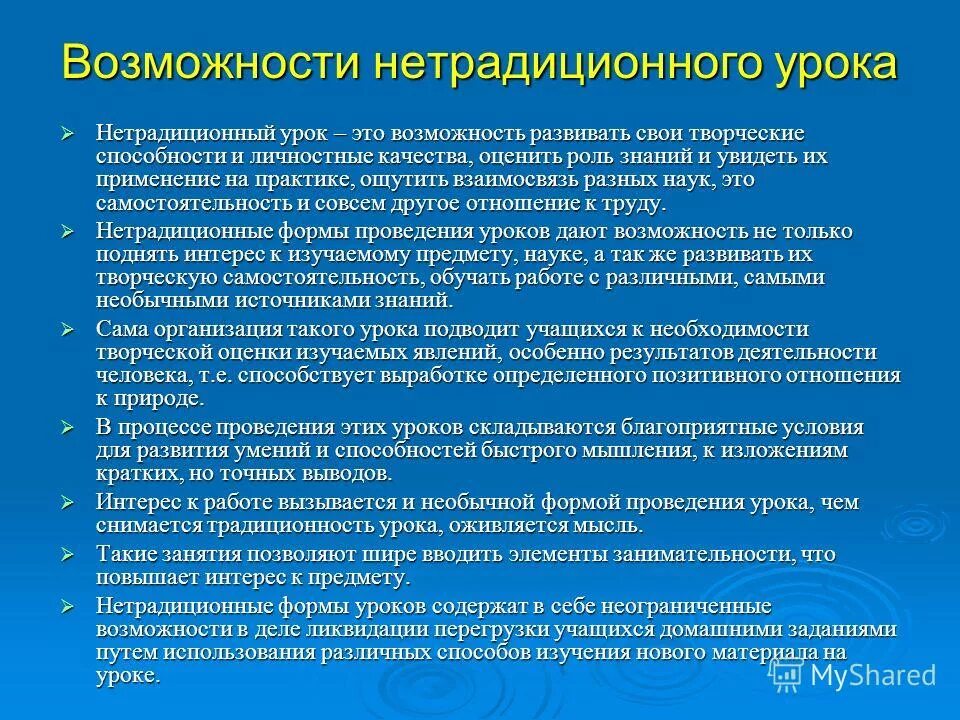 Возможности нетрадиционного урока

➢ Нетрадиционный урок – это возможность развивать свои творческие способности и личностные качества, оценить роль знаний и увидеть их применение на практике, ощутить взаимосвязь разных наук, это самостоятельность и совсем другое отношение к труду.

➢ Нетрадиционные формы проведения уроков дают возможность не только поднять интерес к изучаемому предмету, науке, а так же развивать их творческую самостоятельность, обучать работе с различными, самыми необычными источниками знаний.

➢ Сама организация такого урока подводит учащихся к необходимости творческой оценки изучаемых явлений, особенно результатов деятельности человека, т.е. способствует выработке определенного позитивного отношения к природе.

➢ В процессе проведения этих уроков складываются благоприятные условия для развития умений и способностей быстрого мышления, к изложениям кратких, но точных выводов.

➢ Интерес к работе вызывается и необычной формой проведения урока, чем снимается традиционность урока, оживляется мысль.

➢ Такие занятия позволяют шире вводить элементы занимательности, что повышает интерес к предмету.

➢ Нетрадиционные формы уроков содержат в себе неограниченные возможности в деле ликвидации перегрузки учащихся домашними заданиями путем использования различных способов изучения нового материала на уроке.

MyShared